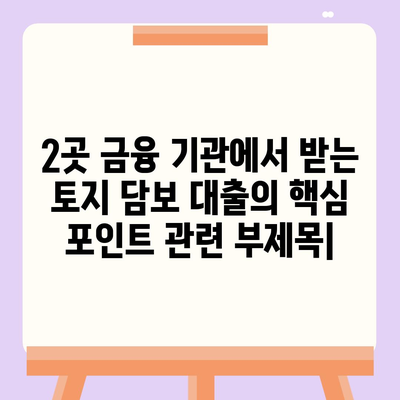 2곳 금융 기관에서 받는 토지 담보 대출의 핵심 포인트 관련 부제목|